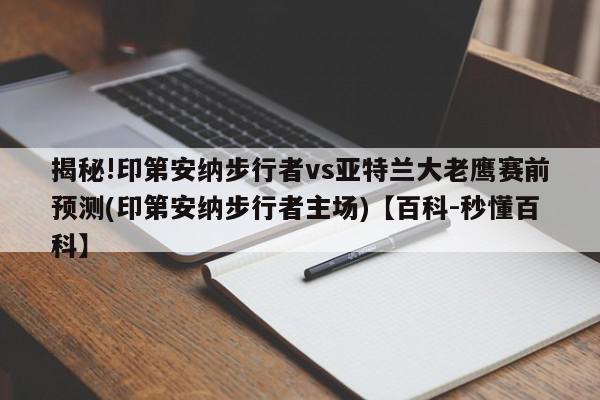 揭秘!印第安纳步行者vs亚特兰大老鹰赛前预测(印第安纳步行者主场)【百科-秒懂百科】